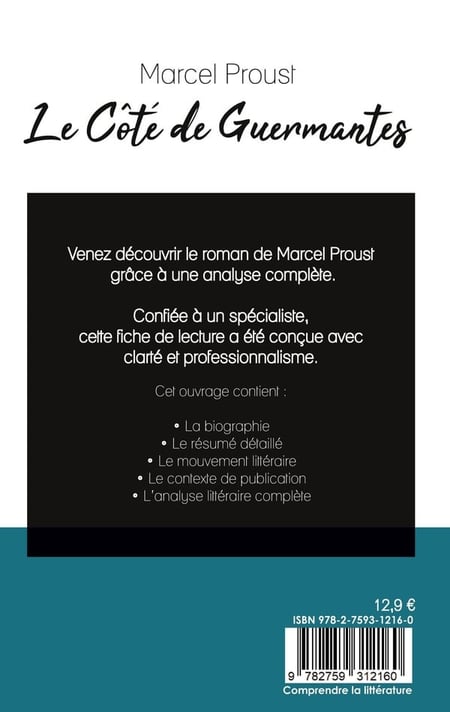 Marcel Proust

Le Côté de Guermantes

Venez découvrir le roman de Marcel Proust grâce à une analyse complète.

Confiée à un spécialiste, cette fiche de lecture a été conçue avec clarté et professionnalisme.

Cet ouvrage contient :

• La biographie
• Le résumé détaillé
• Le mouvement littéraire
• Le contexte de publication
• L'analyse littéraire complète

12,9 €

ISBN 978-2-7593-1216-0

9 782759 312160

Comprendre la littérature